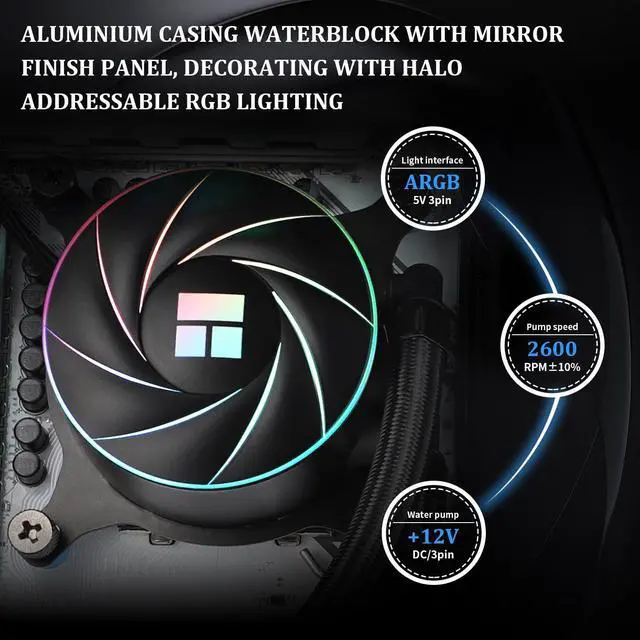 ALUMINIUM CASING WATERBLOCK WITH MIRROR FINISH PANEL, DECORATING WITH HALO ADDRESSABLE RGB LIGHTING

Light interface
ARGB
5V 3pin

Pump speed
2600
RPM±10%

Water pump
+12V
DC/3pin